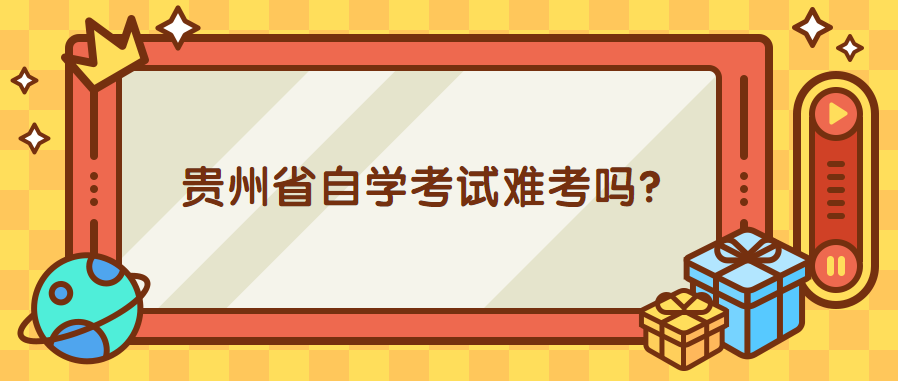 贵州省自学考试难考吗?